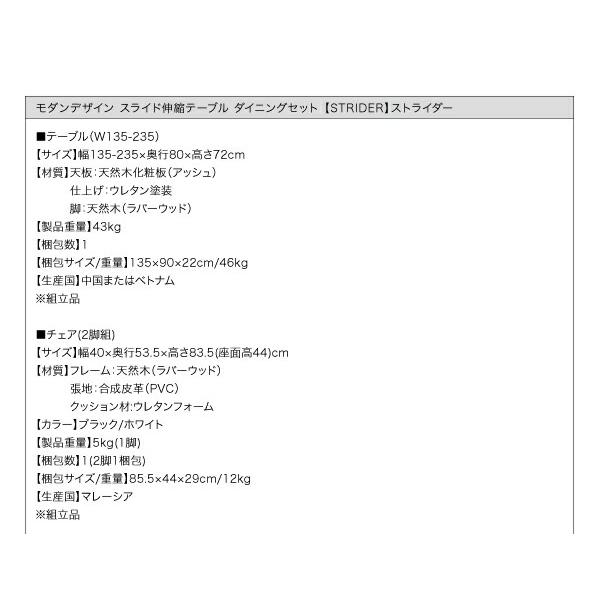 モダンデザイン スライド伸縮テーブル ダイニングセット【STRIDER】ストライダー

■テーブル(W135-235)
【サイズ】幅135-235×奥行80×高さ72cm
【材質】天板:天然木化粧板(アッシュ)
仕上げ:ウレタン塗装
脚:天然木(ラバーウッド)
【製品重量】43kg
【梱包数】1
【梱包サイズ/重量】135×90×22cm/46kg
【生産国】中国またはベトナム
※組立品

■チェア(2脚組)
【サイズ】幅40×奥行53.5×高さ83.5(座面高44)cm
【材質】フレーム:天然木(ラバーウッド)
張地:合成皮革(PVC)
クッション材:ウレタンフォーム
【カラー】ブラック/ホワイト
【製品重量】5kg(1脚)
【梱包数】1(2脚1梱包)
【梱包サイズ/重量】85.5×44×29cm/12kg
【生産国】マレーシア
※組立品